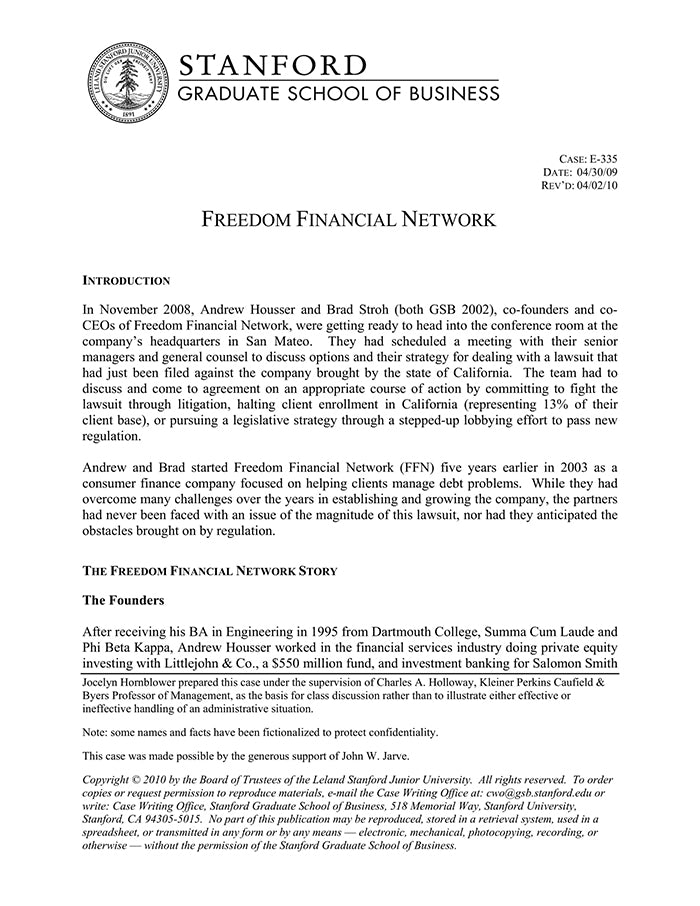 LELAND STANFORD JUNIOR UNIVERSITY 1891

STANFORD
GRADUATE SCHOOL OF BUSINESS

CASE: E-335
DATE: 04/30/09
REV'D: 04/02/10

FREEDOM FINANCIAL NETWORK

INTRODUCTION

In November 2008, Andrew Housser and Brad Stroh (both GSB 2002), co-founders and co-CEOs of Freedom Financial Network, were getting ready to head into the conference room at the company's headquarters in San Mateo. They had scheduled a meeting with their senior managers and general counsel to discuss options and their strategy for dealing with a lawsuit that had just been filed against the company brought by the state of California. The team had to discuss and come to agreement on an appropriate course of action by committing to fight the lawsuit through litigation, halting client enrollment in California (representing 13% of their client base), or pursuing a legislative strategy through a stepped-up lobbying effort to pass new regulation.

Andrew and Brad started Freedom Financial Network (FFN) five years earlier in 2003 as a consumer finance company focused on helping clients manage debt problems. While they had overcome many challenges over the years in establishing and growing the company, the partners had never been faced with an issue of the magnitude of this lawsuit, nor had they anticipated the obstacles brought on by regulation.

THE FREEDOM FINANCIAL NETWORK STORY

The Founders

After receiving his BA in Engineering in 1995 from Dartmouth College, Summa Cum Laude and Phi Beta Kappa, Andrew Housser worked in the financial services industry doing private equity investing with Littlejohn & Co., a $550 million fund, and investment banking for Salomon Smith

Jocelyn Hornblower prepared this case under the supervision of Charles A. Holloway, Kleiner Perkins Caufield & Byers Professor of Management, as the basis for class discussion rather than to illustrate either effective or ineffective handling of an administrative situation.

Note: some names and facts have been fictionalized to protect confidentiality.

This case was made possible by the generous support of John W. Jarve.

Copyright © 2010 by the Board of Trustees of the Leland Stanford Junior University. All rights reserved. To order copies or request permission to reproduce materials, e-mail the Case Writing Office at: cwo@gsb.stanford.edu or write: Case Writing Office, Stanford Graduate School of Business, 518 Memorial Way, Stanford University, Stanford, CA 94305-5015. No part of this publication may be reproduced, stored in a retrieval system, used in a spreadsheet, or transmitted in any form or by any means — electronic, mechanical, photocopying, recording, or otherwise — without the permission of the Stanford Graduate School of Business.